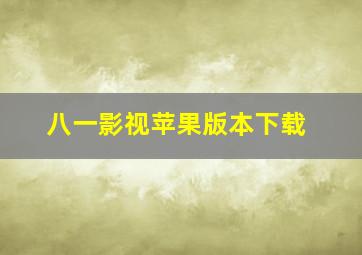 八一影视苹果版本下载